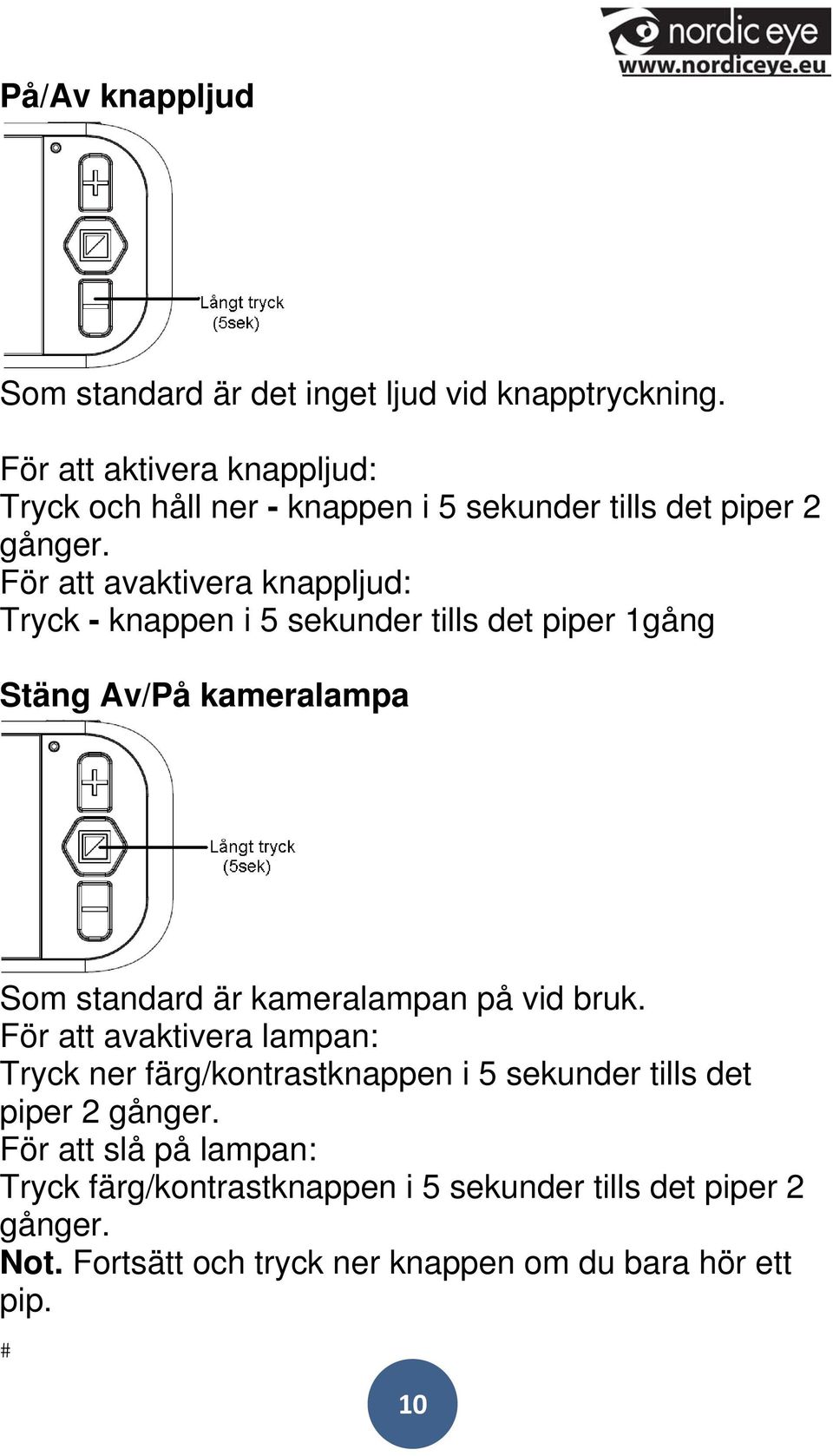 nordic eye
www.nordiceye.eu

På/Av knappljud

Långt tryck
(5sek)

Som standard är det inget ljud vid knapptryckning.

För att aktivera knappljud:
Tryck och håll ner - knappen i 5 sekunder tills det piper 2 gånger.
För att avaktivera knappljud:
Tryck - knappen i 5 sekunder tills det piper 1gång

Stäng Av/På kameralampa

Långt tryck
(5sek)

Som standard är kameralampan på vid bruk.
För att avaktivera lampan:
Tryck ner färg/kontrastknappen i 5 sekunder tills det piper 2 gånger.
För att slå på lampan:
Tryck färg/kontrastknappen i 5 sekunder tills det piper 2 gånger.
Not. Fortsätt och tryck ner knappen om du bara hör ett pip.

#

10